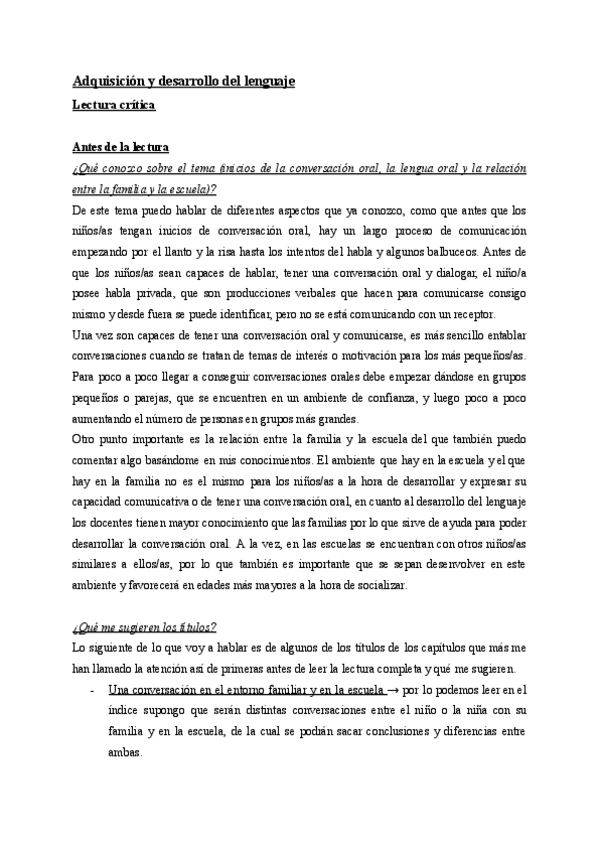 Adquisición y desarrollo del lenguaje

Lectura crítica

Antes de la lectura

¿Qué conozco sobre el tema (inicios de la conversación oral, la lengua oral y la relación entre la familia y la escuela)?

De este tema puedo hablar de diferentes aspectos que ya conozco, como que antes que los niños/as tengan inicios de conversación oral, hay un largo proceso de comunicación empezando por el llanto y la risa hasta los intentos del habla y algunos balbuceos. Antes de que los niños/as sean capaces de hablar, tener una conversación oral y dialogar, el niño/a posee habla privada, que son producciones verbales que hacen para comunicarse consigo mismo y desde fuera se puede identificar, pero no se está comunicando con un receptor.

Una vez son capaces de tener una conversación oral y comunicarse, es más sencillo entablar conversaciones cuando se tratan de temas de interés o motivación para los más pequeños/as. Para poco a poco llegar a conseguir conversaciones orales debe empezar dándose en grupos pequeños o parejas, que se encuentren en un ambiente de confianza, y luego poco a poco aumentando el número de personas en grupos más grandes.

Otro punto importante es la relación entre la familia y la escuela del que también puedo comentar algo basándome en mis conocimientos. El ambiente que hay en la escuela y el que hay en la familia no es el mismo para los niños/as a la hora de desarrollar y expresar su capacidad comunicativa o de tener una conversación oral, en cuanto al desarrollo del lenguaje los docentes tienen mayor conocimiento que las familias por lo que sirve de ayuda para poder desarrollar la conversación oral. A la vez, en las escuelas se encuentran con otros niños/as similares a ellos/as, por lo que también es importante que se sepan desenvolver en este ambiente y favorecerá en edades más mayores a la hora de socializar.

¿Qué me sugieren los títulos?

Lo siguiente de lo que voy a hablar es de algunos de los títulos de los capítulos que más me han llamado la atención así de primeras antes de leer la lectura completa y qué me sugieren.

- Una conversación en el entorno familiar y en la escuela → por lo podemos leer en el índice supongo que serán distintas conversaciones entre el niño o la niña con su familia y en la escuela, de la cual se podrán sacar conclusiones y diferencias entre ambas.